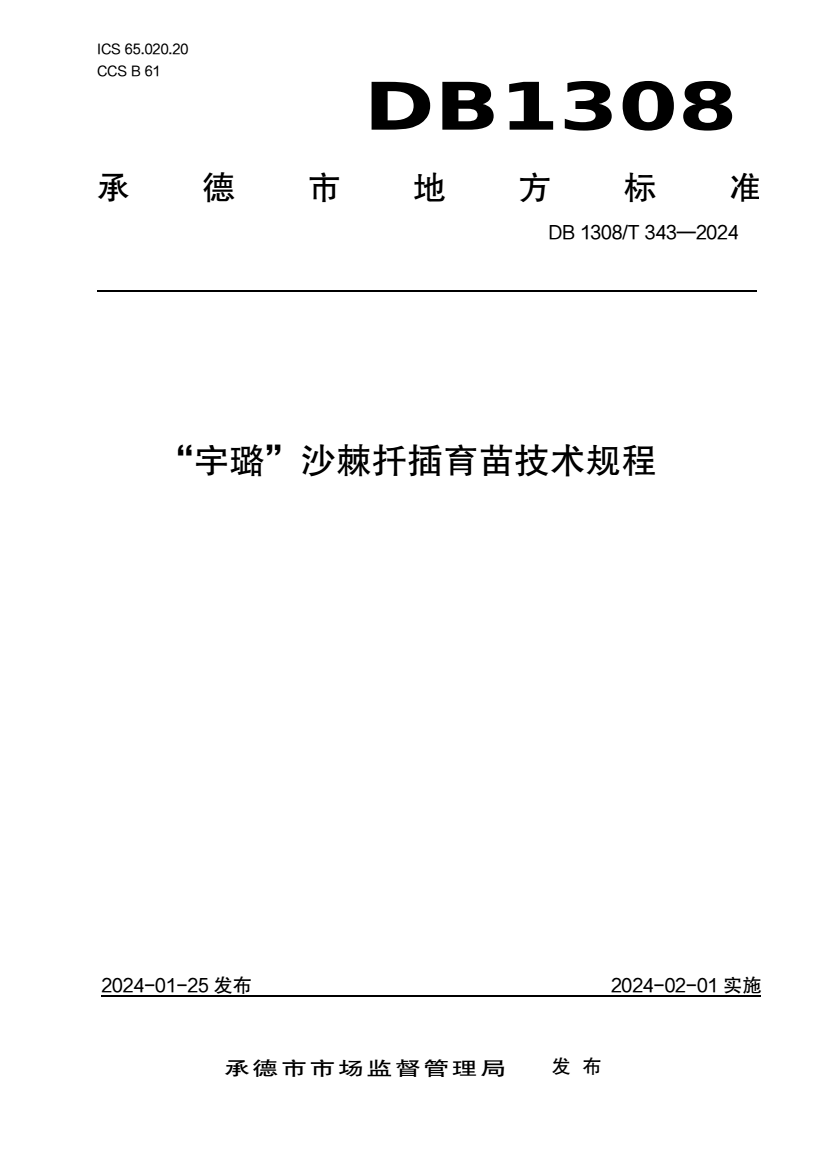 ICS 65.020.20
CCS B 61

DB1308

承德市地方标准

DB 1308/T 343—2024

“宇璐”沙棘扦插育苗技术规程

2024-01-25 发布

2024-02-01 实施

承德市市场监督管理局 发布